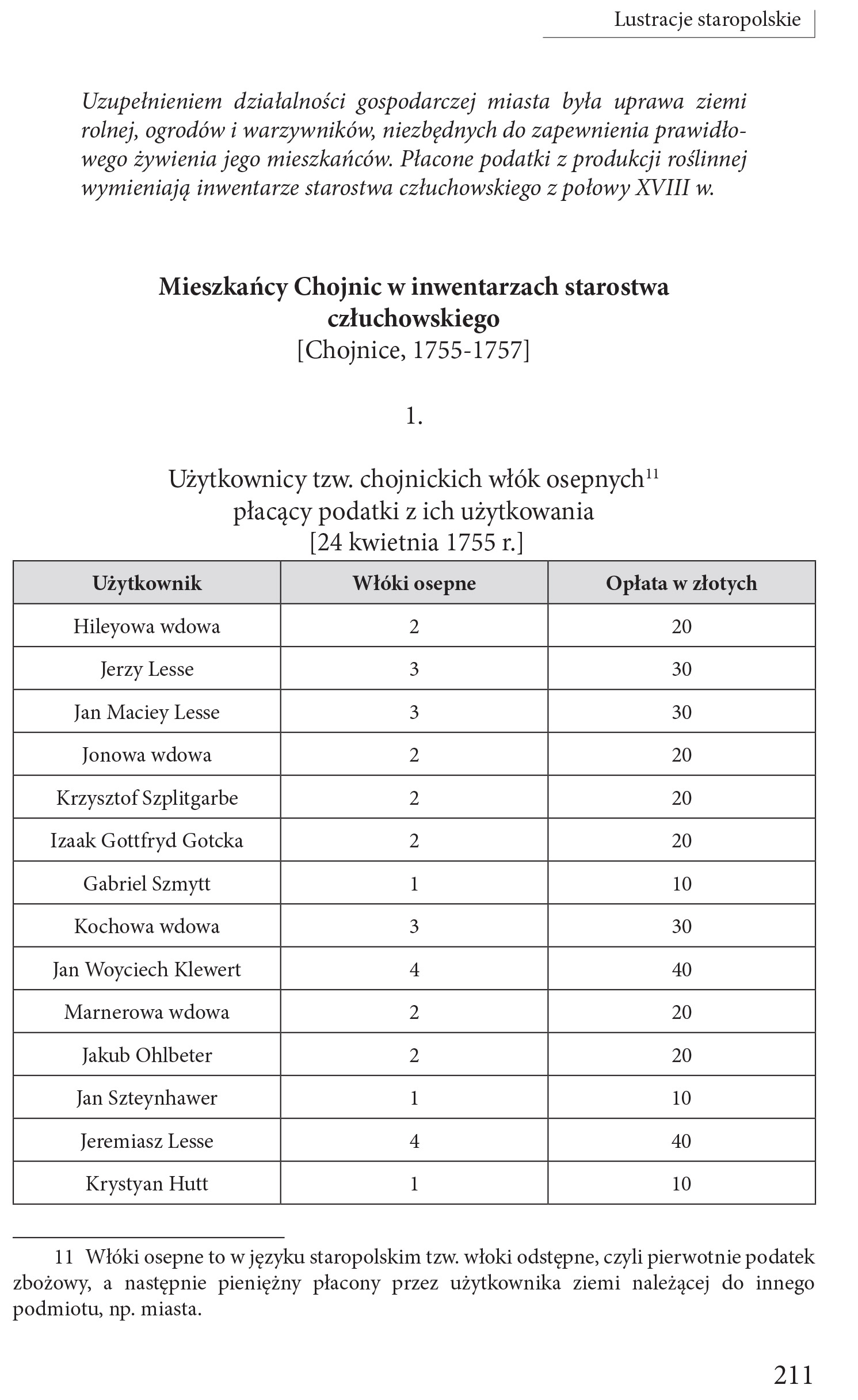 Lustracje staropolskie

Uzupełnieniem działalności gospodarczej miasta była uprawa ziemi rolnej, ogrodów i warzywników, niezbędnych do zapewnienia prawidłowego żywienia jego mieszkańców. Płacone podatki z produkcji roślinnej wymieniają inwentarze starostwa człuchowskiego z połowy XVIII w.

Mieszkańcy Chojnic w inwentarzach starostwa człuchowskiego
[Chojnice, 1755-1757]

1.

Użytkownicy tzw. chojnickich włók osepnych$^{11}$ płacący podatki z ich użytkowania
[24 kwietnia 1755 r.]

| Użytkownik | Włóki osepne | Opłata w złotych |
|---|---|---|
| Hileyowa wdowa | 2 | 20 |
| Jerzy Lesse | 3 | 30 |
| Jan Maciey Lesse | 3 | 30 |
| Jonowa wdowa | 2 | 20 |
| Krzysztof Szplitgarbe | 2 | 20 |
| Izaak Gottfryd Gotcka | 2 | 20 |
| Gabriel Szmytt | 1 | 10 |
| Kochowa wdowa | 3 | 30 |
| Jan Woyciech Klewert | 4 | 40 |
| Marnerowa wdowa | 2 | 20 |
| Jakub Ohlbeter | 2 | 20 |
| Jan Szteynhawer | 1 | 10 |
| Jeremiasz Lesse | 4 | 40 |
| Krystyan Hutt | 1 | 10 |

11 Włóki osepne to w języku staropolskim tzw. włoki odstępne, czyli pierwotnie podatek zbożowy, a następnie pieniężny płacony przez użytkownika ziemi należącej do innego podmiotu, np. miasta.

211